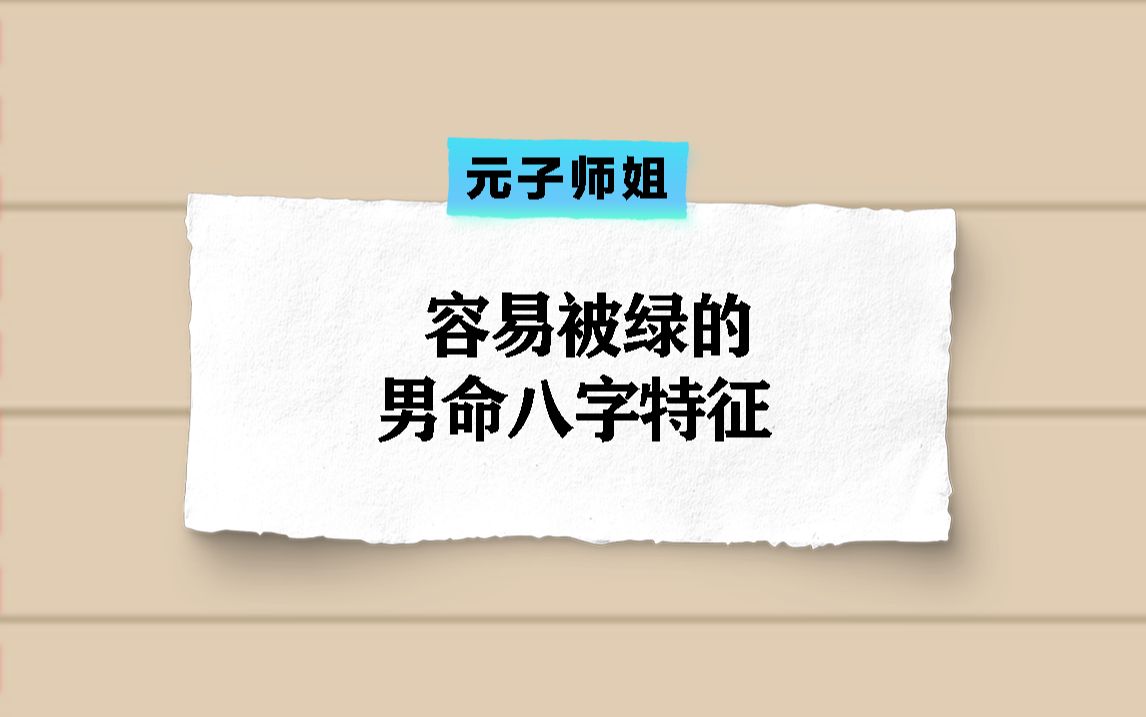 元子师姐

容易被绿的
男命八字特征